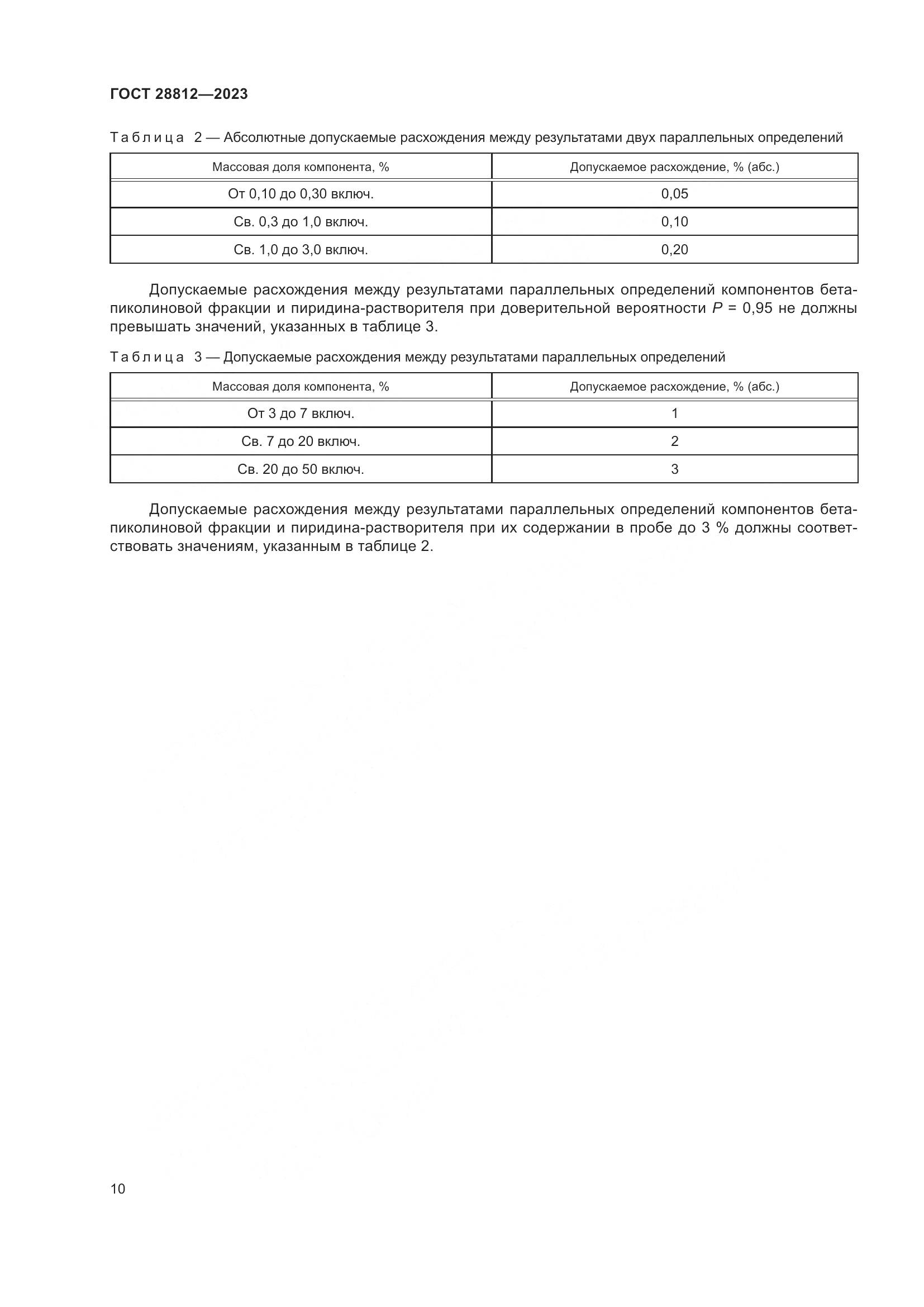 ГОСТ 28812—2023

Таблица 2 — Абсолютные допускаемые расхождения между результатами двух параллельных определений

| Массовая доля компонента, % | Допускаемое расхождение, % (абс.) |
|---|---|
| От 0,10 до 0,30 включ. | 0,05 |
| Св. 0,3 до 1,0 включ. | 0,10 |
| Св. 1,0 до 3,0 включ. | 0,20 |

Допускаемые расхождения между результатами параллельных определений компонентов бета-пиколиновой фракции и пиридина-растворителя при доверительной вероятности $P$ = 0,95 не должны превышать значений, указанных в таблице 3.

Таблица 3 — Допускаемые расхождения между результатами параллельных определений

| Массовая доля компонента, % | Допускаемое расхождение, % (абс.) |
|---|---|
| От 3 до 7 включ. | 1 |
| Св. 7 до 20 включ. | 2 |
| Св. 20 до 50 включ. | 3 |

Допускаемые расхождения между результатами параллельных определений компонентов бета-пиколиновой фракции и пиридина-растворителя при их содержании в пробе до 3 % должны соответствовать значениям, указанным в таблице 2.

10